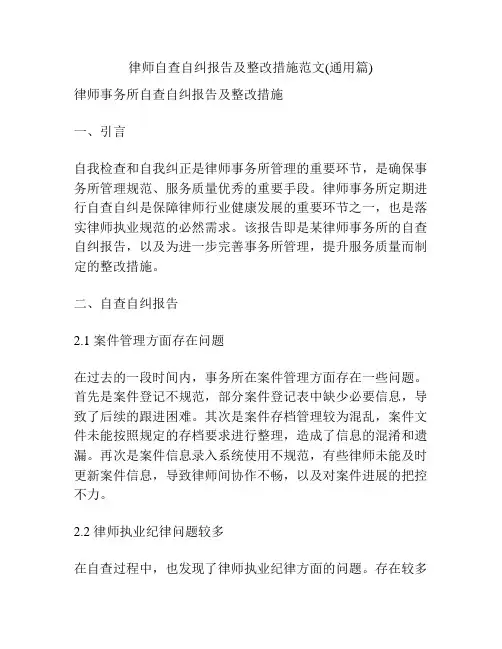 律师自查自纠报告及整改措施范文(通用篇)

律师事务所自查自纠报告及整改措施

一、引言

自我检查和自我纠正是律师事务所管理的重要环节，是确保事务所管理规范、服务质量优秀的重要手段。律师事务所定期进行自查自纠是保障律师行业健康发展的重要环节之一，也是落实律师执业规范的必然需求。该报告即是某律师事务所的自查自纠报告，以及为进一步完善事务所管理，提升服务质量而制定的整改措施。

二、自查自纠报告

2.1 案件管理方面存在问题

在过去的一段时间内，事务所在案件管理方面存在一些问题。首先是案件登记不规范，部分案件登记表中缺少必要信息，导致了后续的跟进困难。其次是案件存档管理较为混乱，案件文件未能按照规定的存档要求进行整理，造成了信息的混淆和遗漏。再次是案件信息录入系统使用不规范，有些律师未能及时更新案件信息，导致律师间协作不畅，以及对案件进展的把控不力。

2.2 律师执业纪律问题较多

在自查过程中，也发现了律师执业纪律方面的问题。存在较多